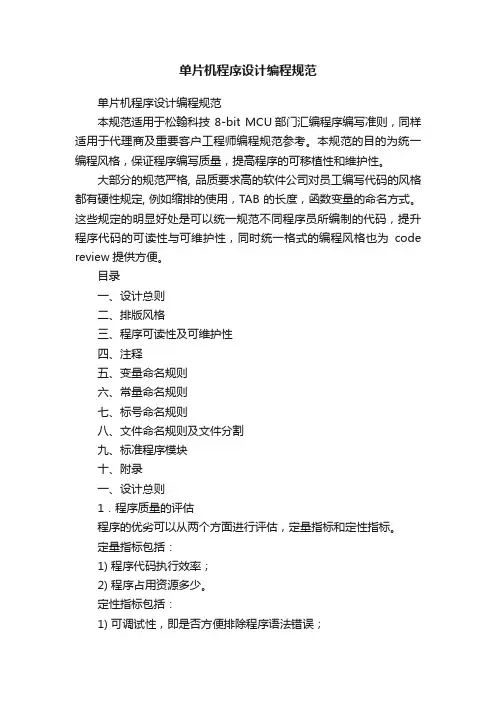 单片机程序设计编程规范

单片机程序设计编程规范

本规范适用于松翰科技 8-bit MCU 部门汇编程序编写准则，同样适用于代理商及重要客户工程师编程规范参考。本规范的目的为统一编程风格，保证程序编写质量，提高程序的可移植性和维护性。

大部分的规范严格, 品质要求高的软件公司对员工编写代码的风格都有硬性规定, 例如缩排的使用，TAB 的长度，函数变量的命名方式。这些规定的明显好处是可以统一规范不同程序员所编制的代码，提升程序代码的可读性与可维护性，同时统一格式的编程风格也为 code review 提供方便。

目录

一、设计总则

二、排版风格

三、程序可读性及可维护性

四、注释

五、变量命名规则

六、常量命名规则

七、标号命名规则

八、文件命名规则及文件分割

九、标准程序模块

十、附录

一、设计总则

1．程序质量的评估

程序的优劣可以从两个方面进行评估，定量指标和定性指标。

定量指标包括：

1) 程序代码执行效率；

2) 程序占用资源多少。

定性指标包括：

1) 可调试性，即是否方便排除程序语法错误；